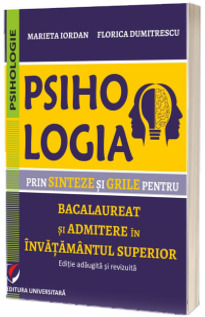 PSIHOLOGIE

MARIETA IORDAN FLORICA DUMITRESCU

PSIHO LOGIA

PRIN SINTEZE ȘI GRILE PENTRU

BACALAUREAT ȘI ADMITERE ÎN ÎNVĂȚĂMÂNTUL SUPERIOR

Ediție adăugită și revizuită

EDITURA UNIVERSITARĂ